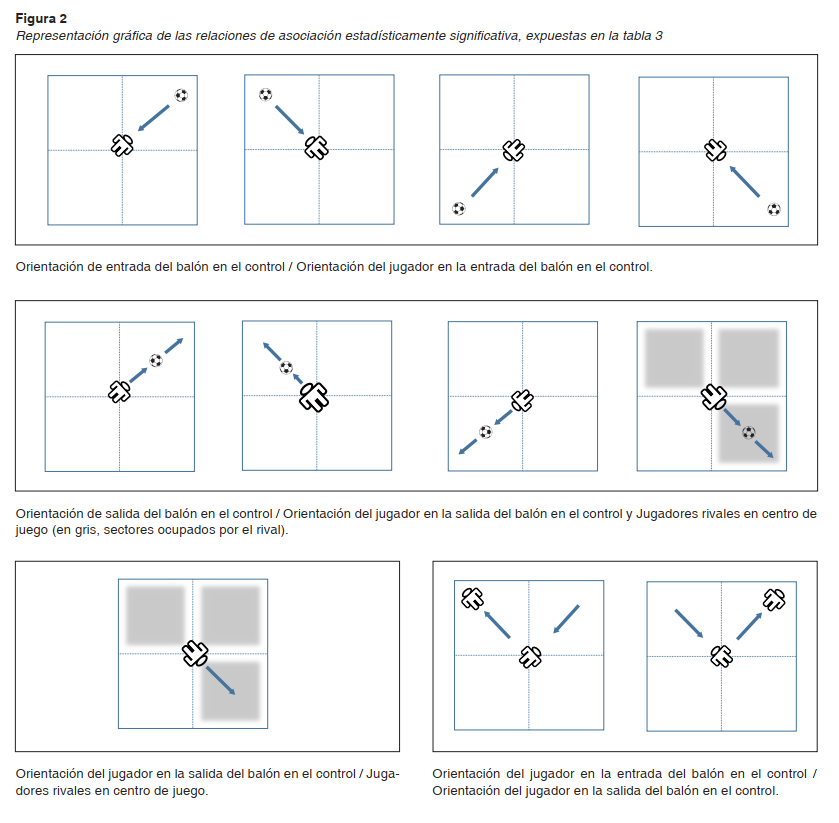 **Figura 2**
*Representación gráfica de las relaciones de asociación estadísticamente significativa, expuestas en la tabla 3*

Orientación de entrada del balón en el control / Orientación del jugador en la entrada del balón en el control.

Orientación de salida del balón en el control / Orientación del jugador en la salida del balón en el control y Jugadores rivales en centro de juego (en gris, sectores ocupados por el rival).

Orientación del jugador en la salida del balón en el control / Jugadores rivales en centro de juego.

Orientación del jugador en la entrada del balón en el control / Orientación del jugador en la salida del balón en el control.